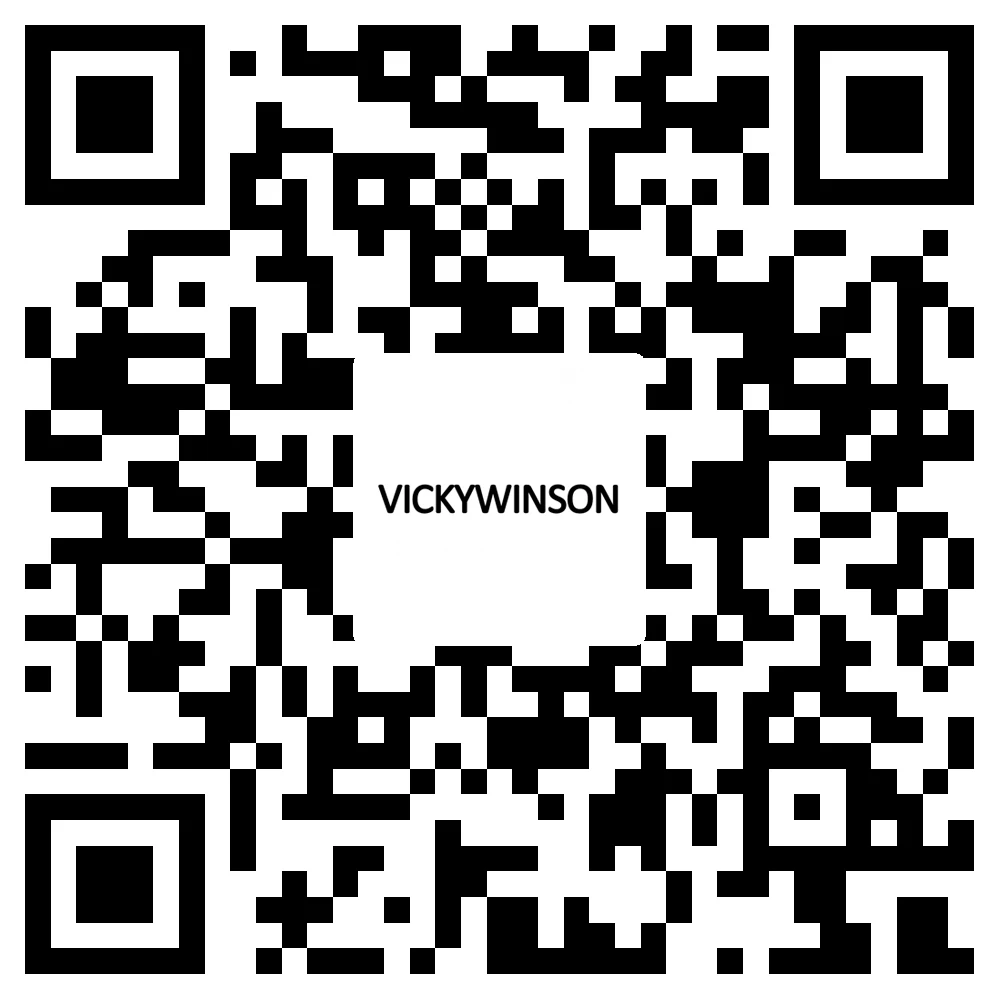 VICKYWINSON